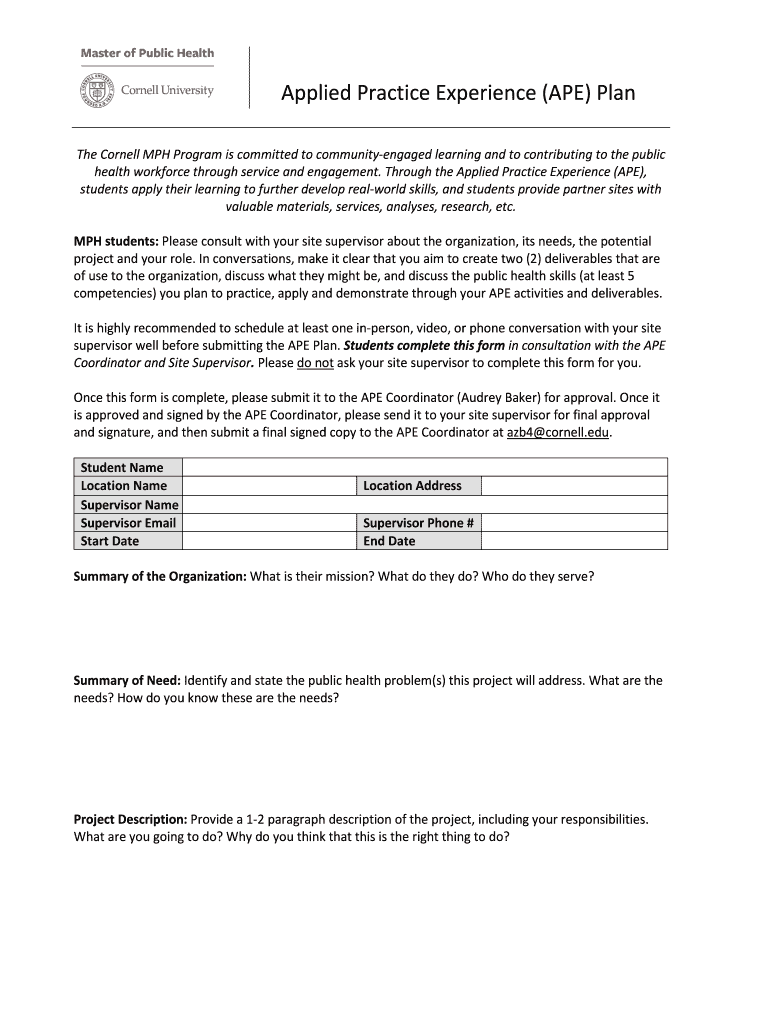 Master of Public Health
Cornell University

Applied Practice Experience (APE) Plan

The Cornell MPH Program is committed to community-engaged learning and to contributing to the public health workforce through service and engagement. Through the Applied Practice Experience (APE), students apply their learning to further develop real-world skills, and students provide partner sites with valuable materials, services, analyses, research, etc.

MPH students: Please consult with your site supervisor about the organization, its needs, the potential project and your role. In conversations, make it clear that you aim to create two (2) deliverables that are of use to the organization, discuss what they might be, and discuss the public health skills (at least 5 competencies) you plan to practice, apply and demonstrate through your APE activities and deliverables.

It is highly recommended to schedule at least one in-person, video, or phone conversation with your site supervisor well before submitting the APE Plan. Students complete this form in consultation with the APE Coordinator and Site Supervisor. Please do not ask your site supervisor to complete this form for you.

Once this form is complete, please submit it to the APE Coordinator (Audrey Baker) for approval. Once it is approved and signed by the APE Coordinator, please send it to your site supervisor for final approval and signature, and then submit a final signed copy to the APE Coordinator at azb4@cornell.edu.

| Student Name | | | |
|---|---|---|---|
| Location Name | | Location Address | |
| Supervisor Name | | | |
| Supervisor Email | | Supervisor Phone # | |
| Start Date | | End Date | |

Summary of the Organization: What is their mission? What do they do? Who do they serve?

Summary of Need: Identify and state the public health problem(s) this project will address. What are the needs? How do you know these are the needs?

Project Description: Provide a 1-2 paragraph description of the project, including your responsibilities. What are you going to do? Why do you think that this is the right thing to do?